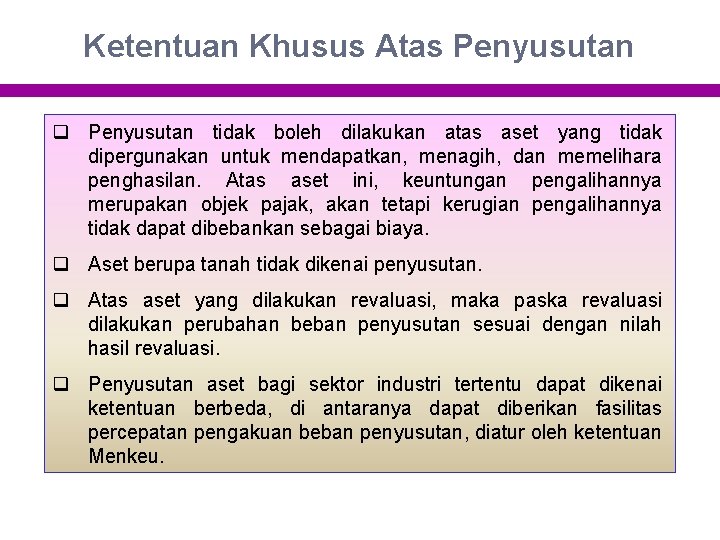 Ketentuan Khusus Atas Penyusutan

❑ Penyusutan tidak boleh dilakukan atas aset yang tidak dipergunakan untuk mendapatkan, menagih, dan memelihara penghasilan. Atas aset ini, keuntungan pengalihannya merupakan objek pajak, akan tetapi kerugian pengalihannya tidak dapat dibebankan sebagai biaya.

❑ Aset berupa tanah tidak dikenai penyusutan.

❑ Atas aset yang dilakukan revaluasi, maka paska revaluasi dilakukan perubahan beban penyusutan sesuai dengan nilah hasil revaluasi.

❑ Penyusutan aset bagi sektor industri tertentu dapat dikenai ketentuan berbeda, di antaranya dapat diberikan fasilitas percepatan pengakuan beban penyusutan, diatur oleh ketentuan Menkeu.